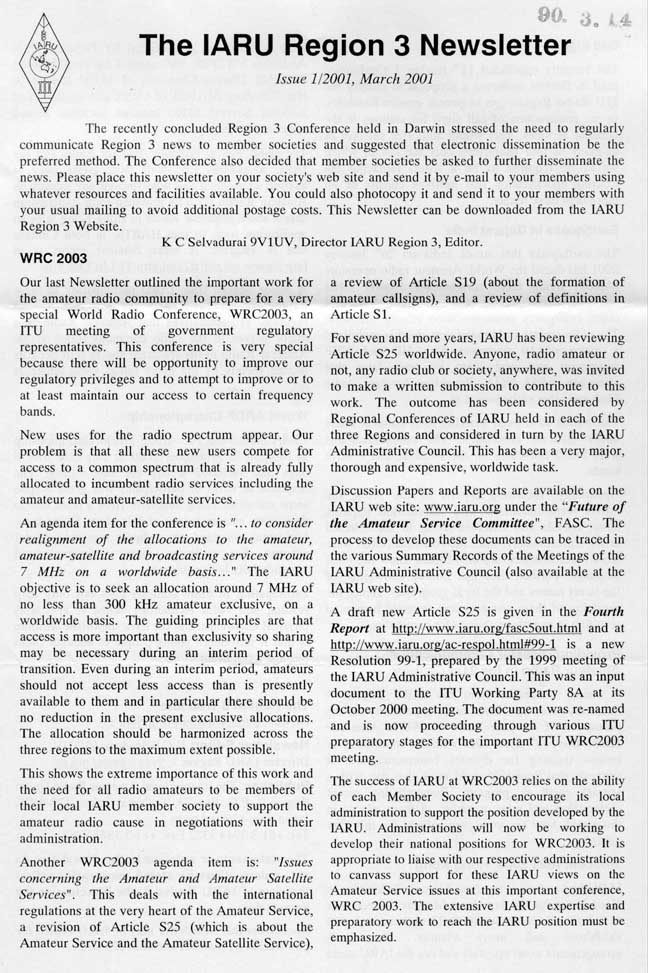 90. 3. 14

IARU
III

The IARU Region 3 Newsletter

Issue 1/2001, March 2001

The recently concluded Region 3 Conference held in Darwin stressed the need to regularly communicate Region 3 news to member societies and suggested that electronic dissemination be the preferred method. The Conference also decided that member societies be asked to further disseminate the news. Please place this newsletter on your society's web site and send it by e-mail to your members using whatever resources and facilities available. You could also photocopy it and send it to your members with your usual mailing to avoid additional postage costs. This Newsletter can be downloaded from the IARU Region 3 Website.

K C Selvadurai 9V1UV, Director IARU Region 3, Editor.

WRC 2003

Our last Newsletter outlined the important work for the amateur radio community to prepare for a very special World Radio Conference, WRC2003, an ITU meeting of government regulatory representatives. This conference is very special because there will be opportunity to improve our regulatory privileges and to attempt to improve or to at least maintain our access to certain frequency bands.

New uses for the radio spectrum appear. Our problem is that all these new users compete for access to a common spectrum that is already fully allocated to incumbent radio services including the amateur and amateur-satellite services.

An agenda item for the conference is "... to consider realignment of the allocations to the amateur, amateur-satellite and broadcasting services around 7 MHz on a worldwide basis..." The IARU objective is to seek an allocation around 7 MHz of no less than 300 kHz amateur exclusive, on a worldwide basis. The guiding principles are that access is more important than exclusivity so sharing may be necessary during an interim period of transition. Even during an interim period, amateurs should not accept less access than is presently available to them and in particular there should be no reduction in the present exclusive allocations. The allocation should be harmonized across the three regions to the maximum extent possible.

This shows the extreme importance of this work and the need for all radio amateurs to be members of their local IARU member society to support the amateur radio cause in negotiations with their administration.

Another WRC2003 agenda item is: "Issues concerning the Amateur and Amateur Satellite Services". This deals with the international regulations at the very heart of the Amateur Service, a revision of Article S25 (which is about the Amateur Service and the Amateur Satellite Service), a review of Article S19 (about the formation of amateur callsigns), and a review of definitions in Article S1.

For seven and more years, IARU has been reviewing Article S25 worldwide. Anyone, radio amateur or not, any radio club or society, anywhere, was invited to make a written submission to contribute to this work. The outcome has been considered by Regional Conferences of IARU held in each of the three Regions and considered in turn by the IARU Administrative Council. This has been a very major, thorough and expensive, worldwide task.

Discussion Papers and Reports are available on the IARU web site: www.iaru.org under the "Future of the Amateur Service Committee", FASC. The process to develop these documents can be traced in the various Summary Records of the Meetings of the IARU Administrative Council (also available at the IARU web site).

A draft new Article S25 is given in the Fourth Report at http://www.iaru.org/fasc5out.html and at http://www.iaru.org/ac-respol.html#99-1 is a new Resolution 99-1, prepared by the 1999 meeting of the IARU Administrative Council. This was an input document to the ITU Working Party 8A at its October 2000 meeting. The document was re-named and is now proceeding through various ITU preparatory stages for the important ITU WRC2003 meeting.

The success of IARU at WRC2003 relies on the ability of each Member Society to encourage its local administration to support the position developed by the IARU. Administrations will now be working to develop their national positions for WRC2003. It is appropriate to liaise with our respective administrations to canvass support for these IARU views on the Amateur Service issues at this important conference, WRC 2003. The extensive IARU expertise and preparatory work to reach the IARU position must be emphasized.